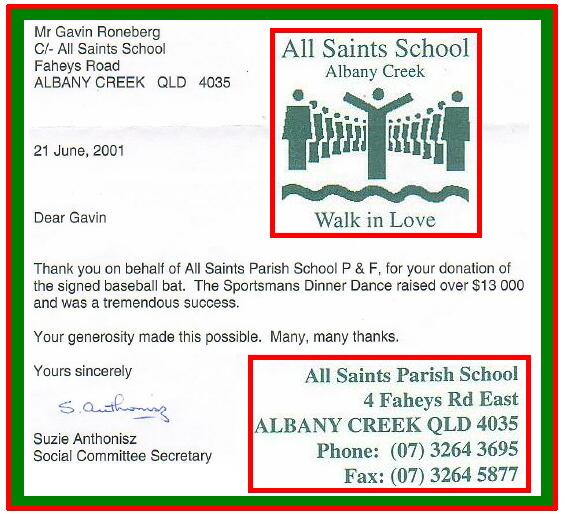 Mr Gavin Roneberg
C/- All Saints School
Faheys Road
ALBANY CREEK QLD 4035

All Saints School
Albany Creek

Walk in Love

21 June, 2001

Dear Gavin

Thank you on behalf of All Saints Parish School P & F, for your donation of the signed baseball bat. The Sportsmans Dinner Dance raised over $13 000 and was a tremendous success.

Your generosity made this possible. Many, many thanks.

Yours sincerely

S. Anthonisz

Suzie Anthonisz
Social Committee Secretary

All Saints Parish School
4 Faheys Rd East
ALBANY CREEK QLD 4035
Phone: (07) 3264 3695
Fax: (07) 3264 5877